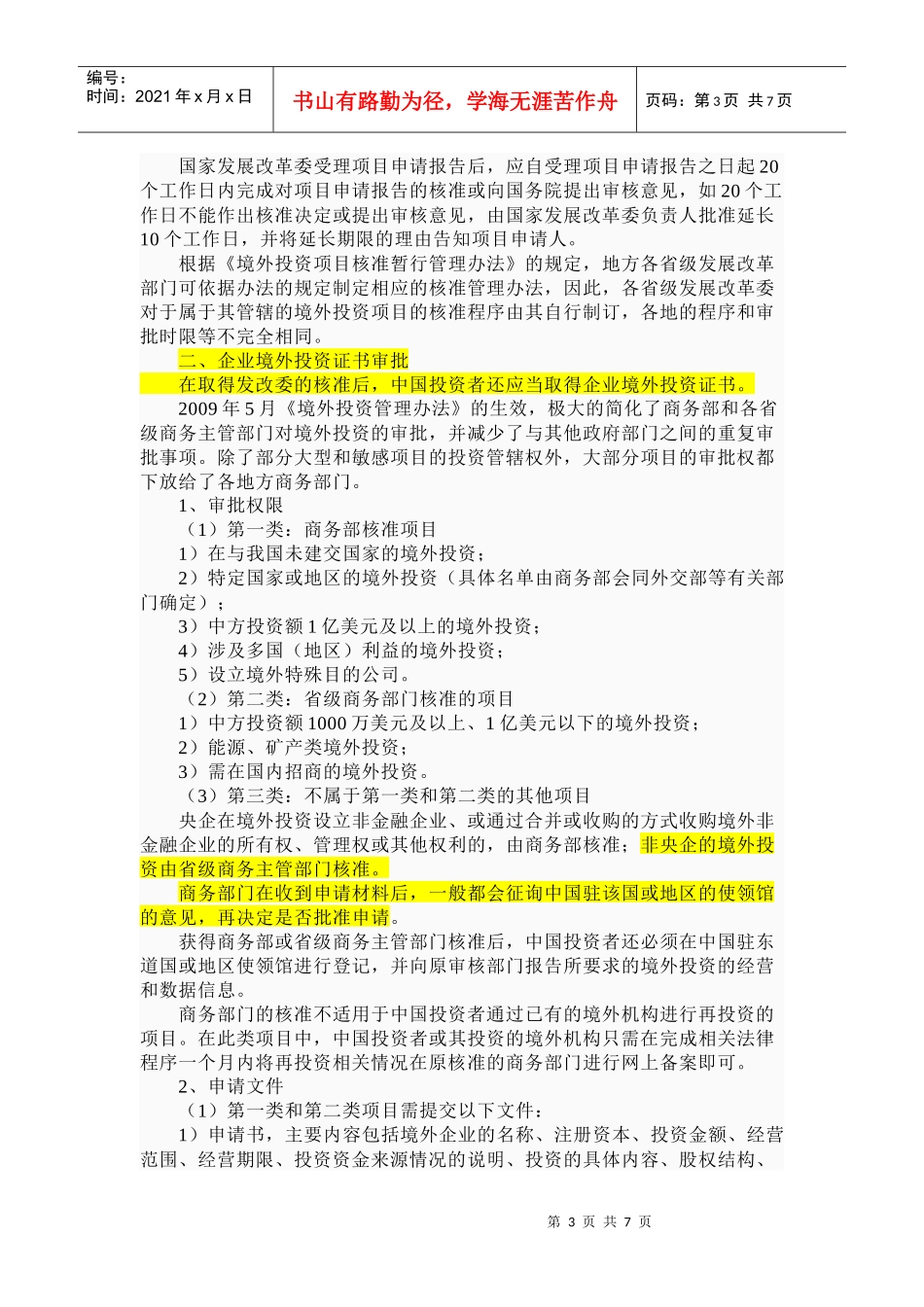 编号：
时间：2021 年 x 月 x 日

书山有路勤为径，学海无涯苦作舟

页码：第 3 页 共 7 页

国家发展改革委受理项目申请报告后，应自受理项目申请报告之日起 20 个工作日内完成对项目申请报告的核准或向国务院提出审核意见，如 20 个工作日不能作出核准决定或提出审核意见，由国家发展改革委负责人批准延长 10 个工作日，并将延长期限的理由告知项目申请人。

根据《境外投资项目核准暂行管理办法》的规定，地方各省级发展改革部门可依据办法的规定制定相应的核准管理办法，因此，各省级发展改革委对于属于其管辖的境外投资项目的核准程序由其自行制订，各地的程序和审批时限等不完全相同。

二、企业境外投资证书审批

在取得发改委的核准后，中国投资者还应当取得企业境外投资证书。

2009 年 5 月《境外投资管理办法》的生效，极大的简化了商务部和各省级商务主管部门对境外投资的审批，并减少了与其他政府部门之间的重复审批事项。除了部分大型和敏感项目的投资管辖权外，大部分项目的审批权都下放给了各地方商务部门。

1、审批权限

（1）第一类：商务部核准项目

1）在与我国未建交国家的境外投资；

2）特定国家或地区的境外投资（具体名单由商务部会同外交部等有关部门确定）；

3）中方投资额 1 亿美元及以上的境外投资；

4）涉及多国（地区）利益的境外投资；

5）设立境外特殊目的公司。

（2）第二类：省级商务部门核准的项目

1）中方投资额 1000 万美元及以上、1 亿美元以下的境外投资；

2）能源、矿产类境外投资；

3）需在国内招商的境外投资。

（3）第三类：不属于第一类和第二类的其他项目

央企在境外投资设立非金融企业、或通过合并或收购的方式收购境外非金融企业的所有权、管理权或其他权利的，由商务部核准；非央企的境外投资由省级商务主管部门核准。

商务部门在收到申请材料后，一般都会征询中国驻该国或地区的使领馆的意见，再决定是否批准申请。

获得商务部或省级商务主管部门核准后，中国投资者还必须在中国驻东道国或地区使领馆进行登记，并向原审核部门报告所要求的境外投资的经营和数据信息。

商务部门的核准不适用于中国投资者通过已有的境外机构进行再投资的项目。在此类项目中，中国投资者或其投资的境外机构只需在完成相关法律程序一个月内将再投资相关情况在原核准的商务部门进行网上备案即可。

2、申请文件

（1）第一类和第二类项目需提交以下文件：

1）申请书，主要内容包括境外企业的名称、注册资本、投资金额、经营范围、经营期限、投资资金来源情况的说明、投资的具体内容、股权结构、

第 3 页 共 7 页